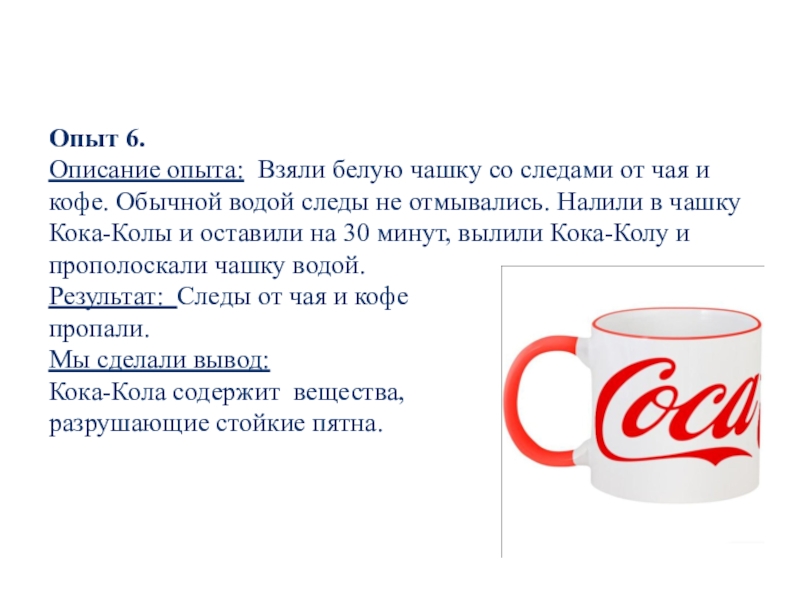 Опыт 6.
Описание опыта: Взяли белую чашку со следами от чая и кофе. Обычной водой следы не отмывались. Налили в чашку Кока-Колы и оставили на 30 минут, вылили Кока-Колу и прополоскали чашку водой.
Результат: Следы от чая и кофе пропали.
Мы сделали вывод:
Кока-Кола содержит вещества, разрушающие стойкие пятна.

Coca